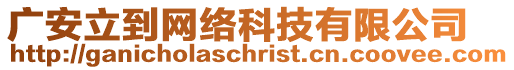 广安立到网络科技有限公司
http://ganicholaschrist.cn.coovee.com